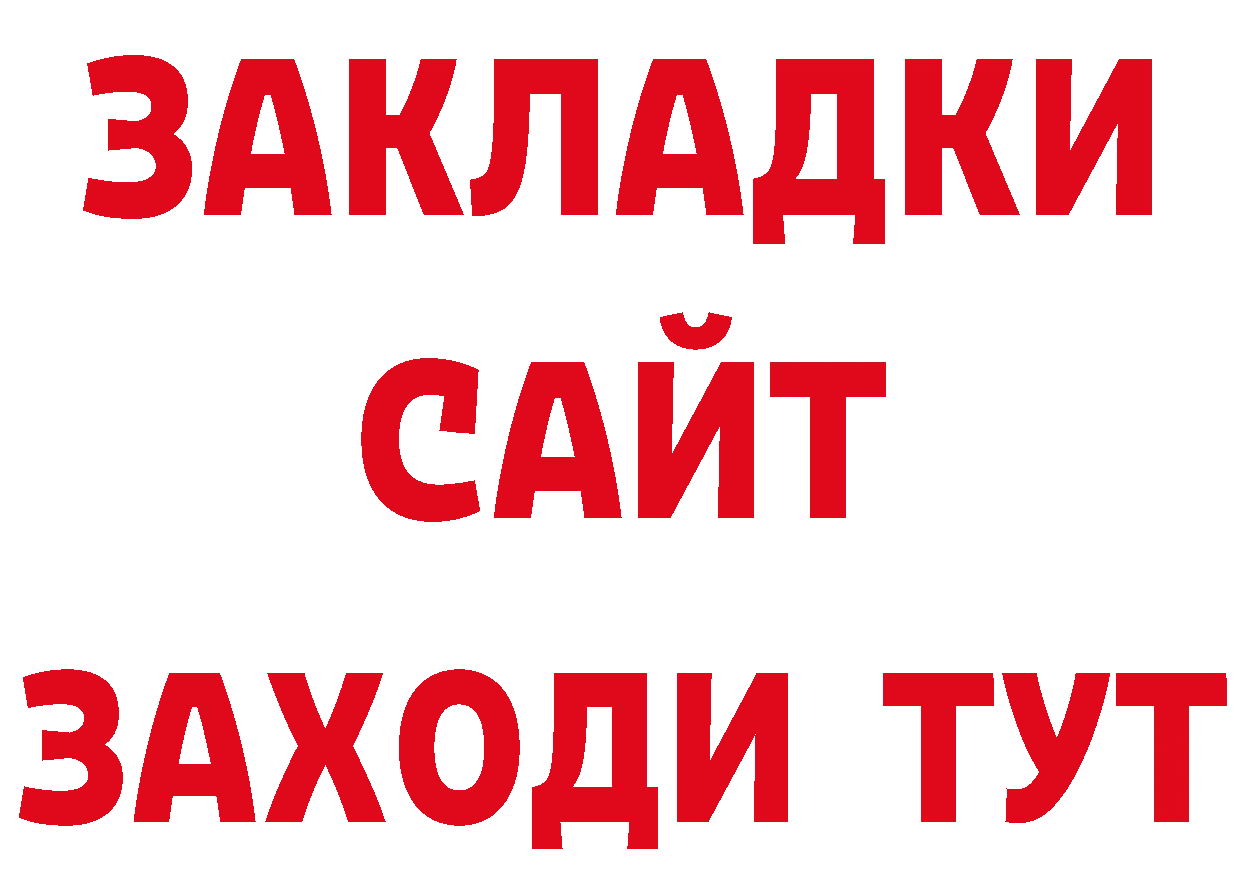 ЗАКЛАДКИ
САЙТ
ЗАХОДИ ТУТ